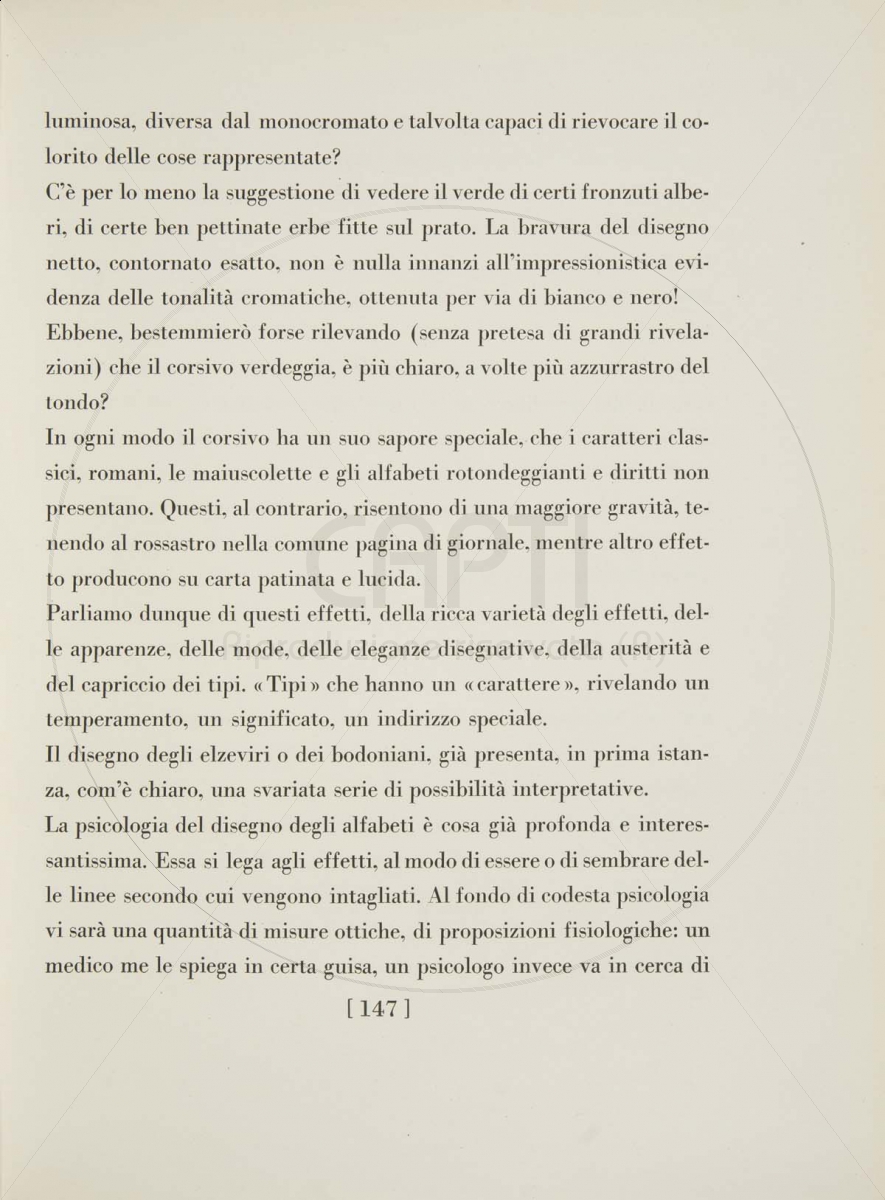 luminosa, diversa dal monocromato e talvolta capaci di rievocare il colorito delle cose rappresentate?

C'è per lo meno la suggestione di vedere il verde di certi fronzuti alberi, di certe ben pettinate erbe fitte sul prato. La bravura del disegno netto, contornato esatto, non è nulla innanzi all'impressionistica evidenza delle tonalità cromatiche, ottenuta per via di bianco e nero! Ebbene, bestemmierò forse rilevando (senza pretesa di grandi rivelazioni) che il corsivo verdeggia, è più chiaro, a volte più azzurrastro del tondo?

In ogni modo il corsivo ha un suo sapore speciale, che i caratteri classici, romani, le maiuscolette e gli alfabeti rotondeggianti e diritti non presentano. Questi, al contrario, risentono di una maggiore gravità, tenendo al rossastro nella comune pagina di giornale, mentre altro effetto producono su carta patinata e lucida.

Parliamo dunque di questi effetti, della ricca varietà degli effetti, delle apparenze, delle mode, delle eleganze disegnative, della austerità e del capriccio dei tipi. «Tipi» che hanno un «carattere», rivelando un temperamento, un significato, un indirizzo speciale.

Il disegno degli elzeviri o dei bodoniani, già presenta, in prima istanza, com'è chiaro, una svariata serie di possibilità interpretative.

La psicologia del disegno degli alfabeti è cosa già profonda e interessantissima. Essa si lega agli effetti, al modo di essere o di sembrare delle linee secondo cui vengono intagliati. Al fondo di codesta psicologia vi sarà una quantità di misure ottiche, di proposizioni fisiologiche: un medico me le spiega in certa guisa, un psicologo invece va in cerca di

[ 147 ]